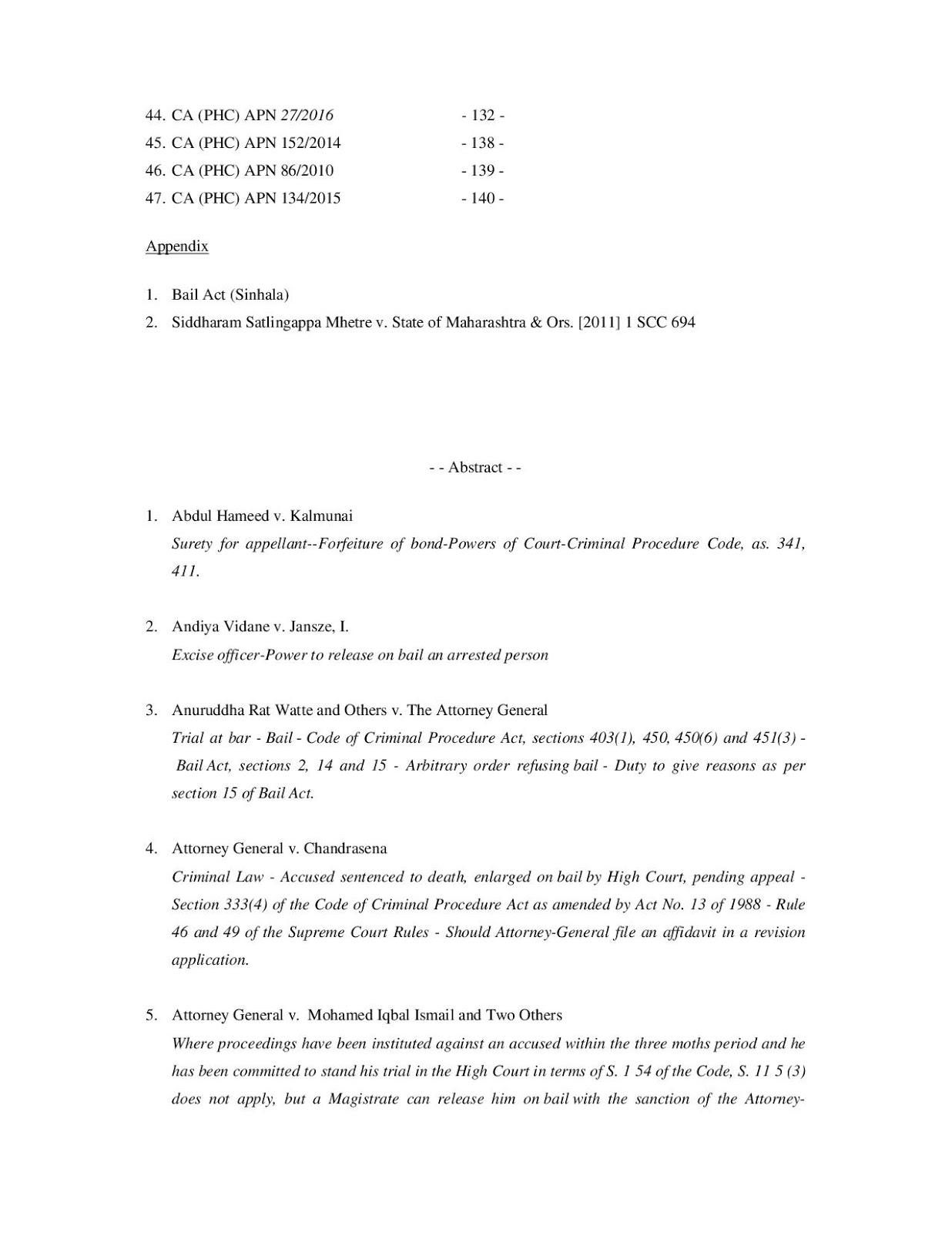 44. CA (PHC) APN 27/2016 - 132 -
45. CA (PHC) APN 152/2014 - 138 -
46. CA (PHC) APN 86/2010 - 139 -
47. CA (PHC) APN 134/2015 - 140 -

Appendix

1. Bail Act (Sinhala)
2. Siddharam Satlingappa Mhetre v. State of Maharashtra & Ors. [2011] 1 SCC 694

- - Abstract - -

1. Abdul Hameed v. Kalmunai
Surety for appellant--Forfeiture of bond-Powers of Court-Criminal Procedure Code, as. 341, 411.

2. Andiya Vidane v. Jansze, I.
Excise officer-Power to release on bail an arrested person

3. Anuruddha Rat Watte and Others v. The Attorney General
Trial at bar - Bail - Code of Criminal Procedure Act, sections 403(1), 450, 450(6) and 451(3) - Bail Act, sections 2, 14 and 15 - Arbitrary order refusing bail - Duty to give reasons as per section 15 of Bail Act.

4. Attorney General v. Chandrasena
Criminal Law - Accused sentenced to death, enlarged on bail by High Court, pending appeal - Section 333(4) of the Code of Criminal Procedure Act as amended by Act No. 13 of 1988 - Rule 46 and 49 of the Supreme Court Rules - Should Attorney-General file an affidavit in a revision application.

5. Attorney General v. Mohamed Iqbal Ismail and Two Others
Where proceedings have been instituted against an accused within the three moths period and he has been committed to stand his trial in the High Court in terms of S. 1 54 of the Code, S. 11 5 (3) does not apply, but a Magistrate can release him on bail with the sanction of the Attorney-